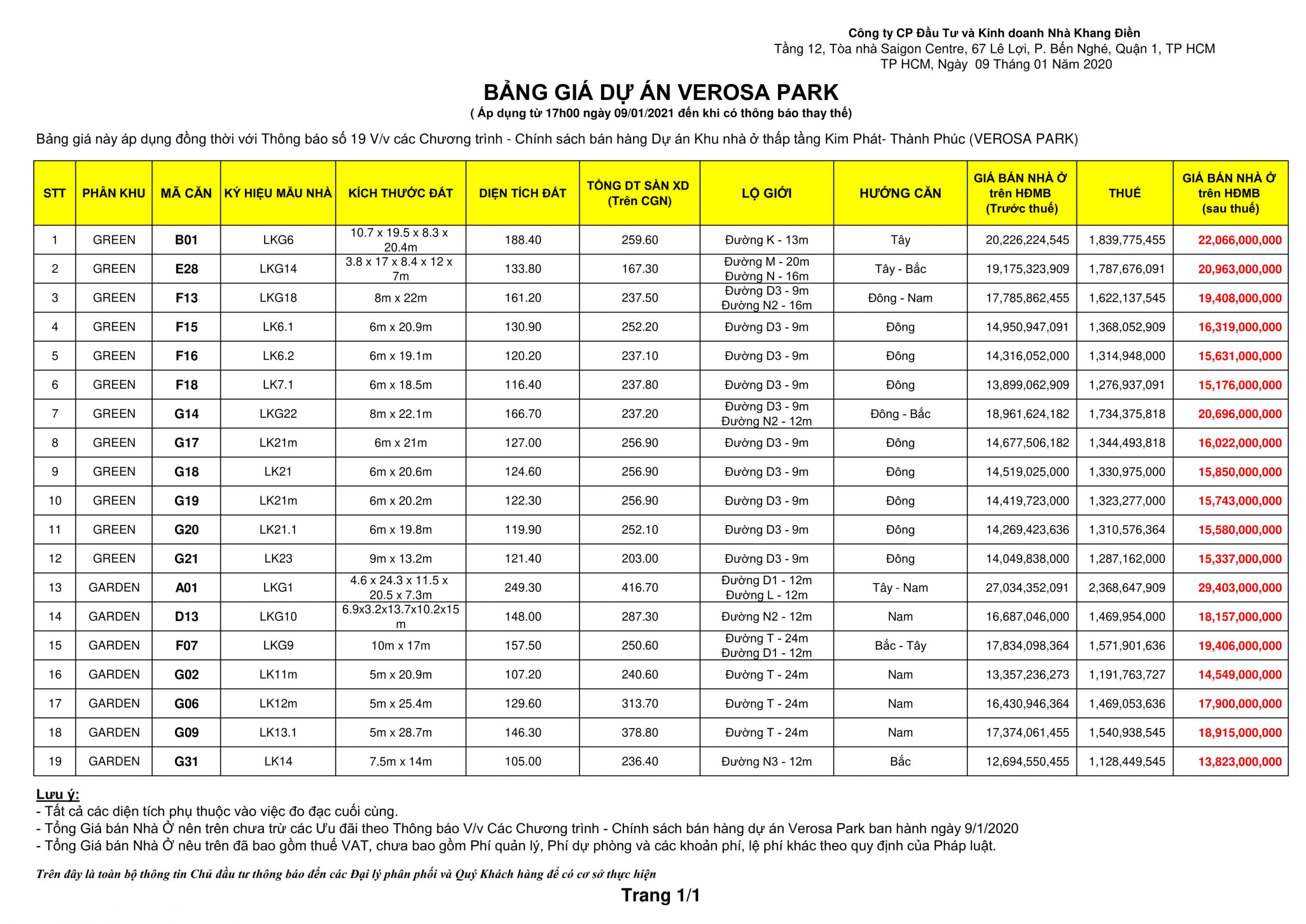 Công ty CP Đầu Tư và Kinh doanh Nhà Khang Điền
Tầng 12, Tòa nhà Saigon Centre, 67 Lê Lợi, P. Bến Nghé, Quận 1, TP HCM
TP HCM, Ngày 09 Tháng 01 Năm 2020

BẢNG GIÁ DỰ ÁN VEROSA PARK
( Áp dụng từ 17h00 ngày 09/01/2021 đến khi có thông báo thay thế)

Bảng giá này áp dụng đồng thời với Thông báo số 19 V/v các Chương trình - Chính sách bán hàng Dự án Khu nhà ở thấp tầng Kim Phát- Thành Phúc (VEROSA PARK)

| STT | PHÂN KHU | MÃ CĂN | KÝ HIỆU MẪU NHÀ | KÍCH THƯỚC ĐẤT | DIỆN TÍCH ĐẤT | TỔNG DT SÀN XD (Trên CGN) | LỘ GIỚI | HƯỚNG CĂN | GIÁ BÁN NHÀ Ở trên HĐMB (Trước thuế) | THUẾ | GIÁ BÁN NHÀ Ở trên HĐMB (sau thuế) |
|---|---|---|---|---|---|---|---|---|---|---|---|
| 1 | GREEN | B01 | LKG6 | 10.7 x 19.5 x 8.3 x 20.4m | 188.40 | 259.60 | Đường K - 13m | Tây | 20,226,224,545 | 1,839,775,455 | 22,066,000,000 |
| 2 | GREEN | E28 | LKG14 | 3.8 x 17 x 8.4 x 12 x 7m | 133.80 | 167.30 | Đường M - 20m Đường N - 16m | Tây - Bắc | 19,175,323,909 | 1,787,676,091 | 20,963,000,000 |
| 3 | GREEN | F13 | LKG18 | 8m x 22m | 161.20 | 237.50 | Đường D3 - 9m Đường N2 - 16m | Đông - Nam | 17,785,862,455 | 1,622,137,545 | 19,408,000,000 |
| 4 | GREEN | F15 | LK6.1 | 6m x 20.9m | 130.90 | 252.20 | Đường D3 - 9m | Đông | 14,950,947,091 | 1,368,052,909 | 16,319,000,000 |
| 5 | GREEN | F16 | LK6.2 | 6m x 19.1m | 120.20 | 237.10 | Đường D3 - 9m | Đông | 14,316,052,000 | 1,314,948,000 | 15,631,000,000 |
| 6 | GREEN | F18 | LK7.1 | 6m x 18.5m | 116.40 | 237.80 | Đường D3 - 9m | Đông | 13,899,062,909 | 1,276,937,091 | 15,176,000,000 |
| 7 | GREEN | G14 | LKG22 | 8m x 22.1m | 166.70 | 237.20 | Đường D3 - 9m Đường N2 - 12m | Đông - Bắc | 18,961,624,182 | 1,734,375,818 | 20,696,000,000 |
| 8 | GREEN | G17 | LK21m | 6m x 21m | 127.00 | 256.90 | Đường D3 - 9m | Đông | 14,677,506,182 | 1,344,493,818 | 16,022,000,000 |
| 9 | GREEN | G18 | LK21 | 6m x 20.6m | 124.60 | 256.90 | Đường D3 - 9m | Đông | 14,519,025,000 | 1,330,975,000 | 15,850,000,000 |
| 10 | GREEN | G19 | LK21m | 6m x 20.2m | 122.30 | 256.90 | Đường D3 - 9m | Đông | 14,419,723,000 | 1,323,277,000 | 15,743,000,000 |
| 11 | GREEN | G20 | LK21.1 | 6m x 19.8m | 119.90 | 252.10 | Đường D3 - 9m | Đông | 14,269,423,636 | 1,310,576,364 | 15,580,000,000 |
| 12 | GREEN | G21 | LK23 | 9m x 13.2m | 121.40 | 203.00 | Đường D3 - 9m | Đông | 14,049,838,000 | 1,287,162,000 | 15,337,000,000 |
| 13 | GARDEN | A01 | LKG1 | 4.6 x 24.3 x 11.5 x 20.5 x 7.3m | 249.30 | 416.70 | Đường D1 - 12m Đường L - 12m | Tây - Nam | 27,034,352,091 | 2,368,647,909 | 29,403,000,000 |
| 14 | GARDEN | D13 | LKG10 | 6.9x3.2x13.7x10.2x15 m | 148.00 | 287.30 | Đường N2 - 12m | Nam | 16,687,046,000 | 1,469,954,000 | 18,157,000,000 |
| 15 | GARDEN | F07 | LKG9 | 10m x 17m | 157.50 | 250.60 | Đường T - 24m Đường D1 - 12m | Bắc - Tây | 17,834,098,364 | 1,571,901,636 | 19,406,000,000 |
| 16 | GARDEN | G02 | LK11m | 5m x 20.9m | 107.20 | 240.60 | Đường T - 24m | Nam | 13,357,236,273 | 1,191,763,727 | 14,549,000,000 |
| 17 | GARDEN | G06 | LK12m | 5m x 25.4m | 129.60 | 313.70 | Đường T - 24m | Nam | 16,430,946,364 | 1,469,053,636 | 17,900,000,000 |
| 18 | GARDEN | G09 | LK13.1 | 5m x 28.7m | 146.30 | 378.80 | Đường T - 24m | Nam | 17,374,061,455 | 1,540,938,545 | 18,915,000,000 |
| 19 | GARDEN | G31 | LK14 | 7.5m x 14m | 105.00 | 236.40 | Đường N3 - 12m | Bắc | 12,694,550,455 | 1,128,449,545 | 13,823,000,000 |

Lưu ý:
- Tất cả các diện tích phụ thuộc vào việc đo đạc cuối cùng.
- Tổng Giá bán Nhà Ở nên trên chưa trừ các Ưu đãi theo Thông báo V/v Các Chương trình - Chính sách bán hàng dự án Verosa Park ban hành ngày 9/1/2020
- Tổng Giá bán Nhà Ở nêu trên đã bao gồm thuế VAT, chưa bao gồm Phí quản lý, Phí dự phòng và các khoản phí, lệ phí khác theo quy định của Pháp luật.

Trên đây là toàn bộ thông tin Chủ đầu tư thông báo đến các Đại lý phân phối và Quý Khách hàng để có cơ sở thực hiện

Trang 1/1